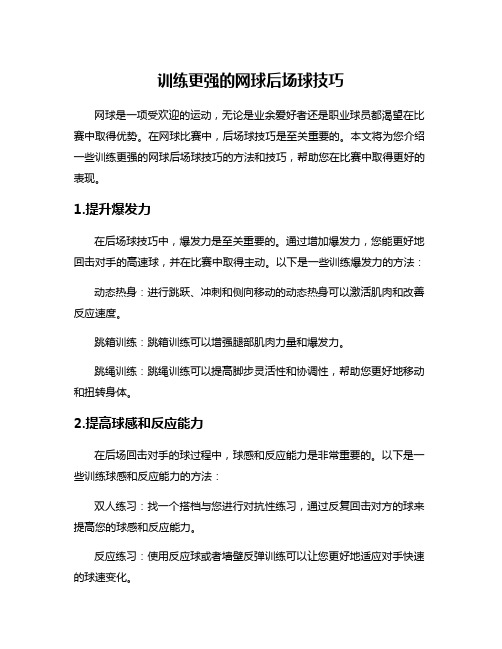 训练更强的网球后场球技巧

网球是一项受欢迎的运动，无论是业余爱好者还是职业球员都渴望在比赛中取得优势。在网球比赛中，后场球技巧是至关重要的。本文将为您介绍一些训练更强的网球后场球技巧的方法和技巧，帮助您在比赛中取得更好的表现。

1.提升爆发力

在后场球技巧中，爆发力是至关重要的。通过增加爆发力，您能更好地回击对手的高速球，并在比赛中取得主动。以下是一些训练爆发力的方法：

动态热身：进行跳跃、冲刺和侧向移动的动态热身可以激活肌肉和改善反应速度。

跳箱训练：跳箱训练可以增强腿部肌肉力量和爆发力。

跳绳训练：跳绳训练可以提高脚步灵活性和协调性，帮助您更好地移动和扭转身体。

2.提高球感和反应能力

在后场回击对手的球过程中，球感和反应能力是非常重要的。以下是一些训练球感和反应能力的方法：

双人练习：找一个搭档与您进行对抗性练习，通过反复回击对方的球来提高您的球感和反应能力。

反应练习：使用反应球或者墙壁反弹训练可以让您更好地适应对手快速的球速变化。